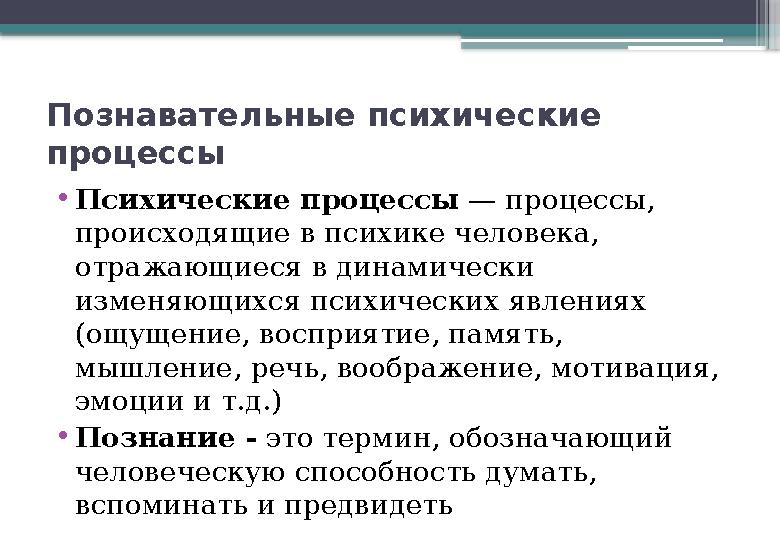 Познавательные психические процессы

• Психические процессы — процессы, происходящие в психике человека, отражающиеся в динамически изменяющихся психических явлениях (ощущение, восприятие, память, мышление, речь, воображение, мотивация, эмоции и т.д.)

• Познание - это термин, обозначающий человеческую способность думать, вспоминать и предвидеть